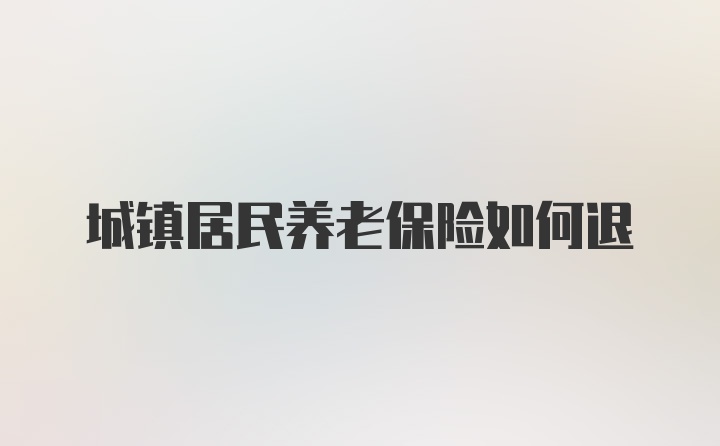 城镇居民养老保险如何退